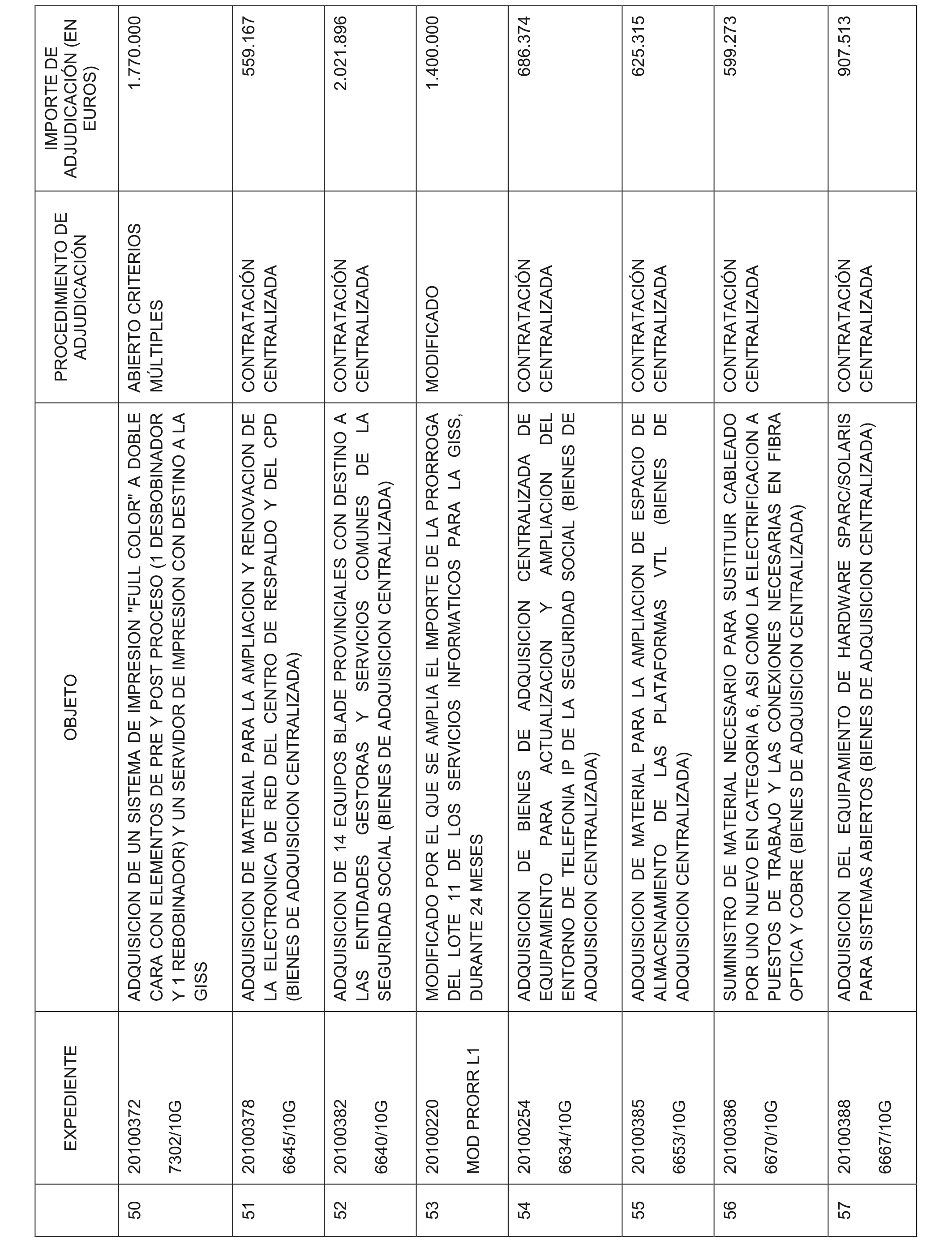 |  | EXPEDIENTE | OBJETO | PROCEDIMIENTO DE ADJUDICACIÓN | IMPORTE DE ADJUDICACIÓN (EN EUROS) |
|---|---|---|---|---|
| 50 | 20100372 7302/10G | ADQUISICION DE UN SISTEMA DE IMPRESION "FULL COLOR" A DOBLE CARA CON ELEMENTOS DE PRE Y POST PROCESO (1 DESBOBINADOR Y 1 REBOBINADOR) Y UN SERVIDOR DE IMPRESION CON DESTINO A LA GISS | ABIERTO CRITERIOS MÚLTIPLES | 1.770.000 |
| 51 | 20100378 6645/10G | ADQUISICION DE MATERIAL PARA LA AMPLIACION Y RENOVACION DE LA ELECTRONICA DE RED DEL CENTRO DE RESPALDO Y DEL CPD (BIENES DE ADQUISICION CENTRALIZADA) | CONTRATACIÓN CENTRALIZADA | 559.167 |
| 52 | 20100382 6640/10G | ADQUISICION DE 14 EQUIPOS BLADE PROVINCIALES CON DESTINO A LAS ENTIDADES GESTORAS Y SERVICIOS COMUNES DE LA SEGURIDAD SOCIAL (BIENES DE ADQUISICION CENTRALIZADA) | CONTRATACIÓN CENTRALIZADA | 2.021.896 |
| 53 | 20100220 MOD PRORR L1 | MODIFICADO POR EL QUE SE AMPLIA EL IMPORTE DE LA PRORROGA DEL LOTE 11 DE LOS SERVICIOS INFORMATICOS PARA LA GISS, DURANTE 24 MESES | MODIFICADO | 1.400.000 |
| 54 | 20100254 6634/10G | ADQUISICION DE BIENES DE ADQUISICION CENTRALIZADA DE EQUIPAMIENTO PARA ACTUALIZACION Y AMPLIACION DEL ENTORNO DE TELEFONIA IP DE LA SEGURIDAD SOCIAL (BIENES DE ADQUISICION CENTRALIZADA) | CONTRATACIÓN CENTRALIZADA | 686.374 |
| 55 | 20100385 6653/10G | ADQUISICION DE MATERIAL PARA LA AMPLIACION DE ESPACIO DE ALMACENAMIENTO DE LAS PLATAFORMAS VTL (BIENES DE ADQUISICION CENTRALIZADA) | CONTRATACIÓN CENTRALIZADA | 625.315 |
| 56 | 20100386 6670/10G | SUMINISTRO DE MATERIAL NECESARIO PARA SUSTITUIR CABLEADO POR UNO NUEVO EN CATEGORIA 6, ASI COMO LA ELECTRIFICACION A PUESTOS DE TRABAJO Y LAS CONEXIONES NECESARIAS EN FIBRA OPTICA Y COBRE (BIENES DE ADQUISICION CENTRALIZADA) | CONTRATACIÓN CENTRALIZADA | 599.273 |
| 57 | 20100388 6667/10G | ADQUISICION DEL EQUIPAMIENTO DE HARDWARE SPARC/SOLARIS PARA SISTEMAS ABIERTOS (BIENES DE ADQUISICION CENTRALIZADA) | CONTRATACIÓN CENTRALIZADA | 907.513 |